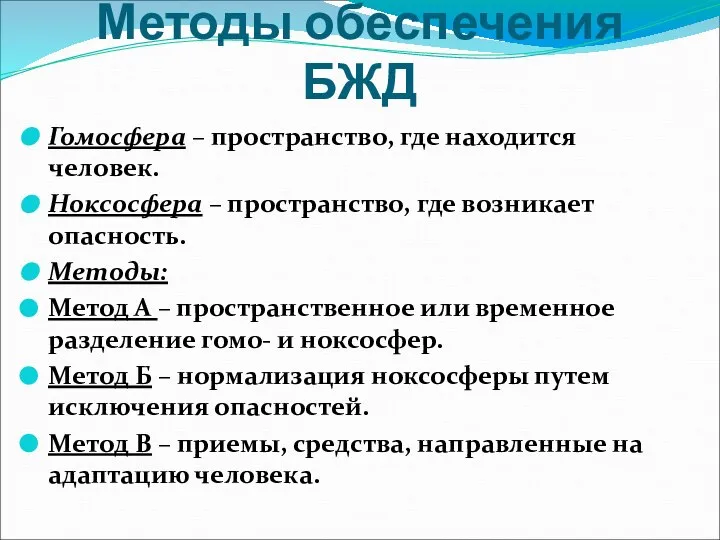 Методы обеспечения БЖД

Гомосфера – пространство, где находится человек.

Ноксосфера – пространство, где возникает опасность.

Методы:

Метод А – пространственное или временное разделение гомо- и ноксосфер.

Метод Б – нормализация ноксосферы путем исключения опасностей.

Метод В – приемы, средства, направленные на адаптацию человека.